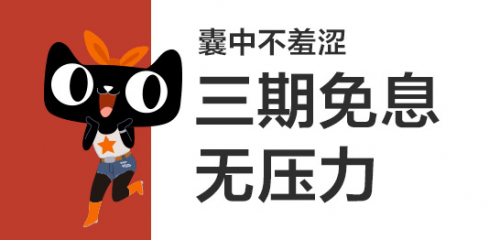 囊中不羞涩

三期免息
无压力